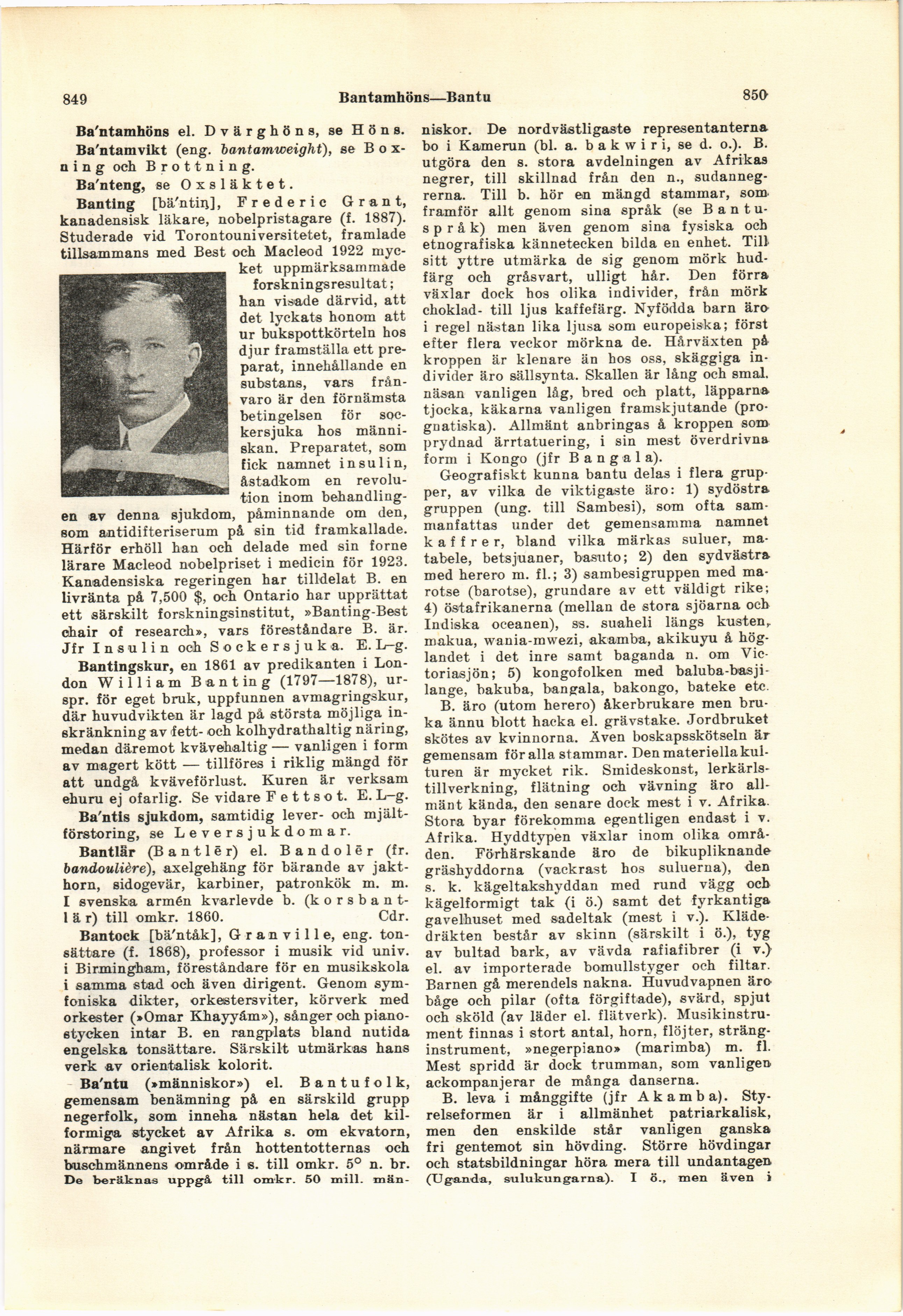 849 Bantamhöns—Bantu 850

Ba'ntamhöns el. Dvärghöns, se Höns.

Ba'ntamvikt (eng. bantamweight), se Boxning och Brottning.

Ba'nteng, se Oxsläktet.

Banting [bä'ntiŋ], Frederic Grant, kanadensisk läkare, nobelpristagare (f. 1887). Studerade vid Torontouniversitetet, framlade tillsammans med Best och Macleod 1922 mycket uppmärksammade forskningsresultat; han visade därvid, att det lyckats honom att ur bukspottkörteln hos djur framställa ett preparat, innehållande en substans, vars frånvaro är den förnämsta betingelsen för sockersjuka hos människan. Preparatet, som fick namnet insulin, åstadkom en revolution inom behandlingen av denna sjukdom, påminnande om den, som antidifteriserum på sin tid framkallade. Härför erhöll han och delade med sin forne lärare Macleod nobelpriset i medicin för 1923. Kanadensiska regeringen har tilldelat B. en livränta på 7,500 $, och Ontario har upprättat ett särskilt forskningsinstitut, »Banting-Best chair of research», vars föreståndare B. är. Jfr Insulin och Sockersjuka. E. L–g.

Bantingskur, en 1861 av predikanten i London William Banting (1797—1878), urspr. för eget bruk, uppfunnen avmagringskur, där huvudvikten är lagd på största möjliga inskränkning av fett- och kolhydrathaltig näring, medan däremot kvävehaltig — vanligen i form av magert kött — tillföres i riklig mängd för att undgå kväveförlust. Kuren är verksam ehuru ej ofarlig. Se vidare Fettsot. E. L–g.

Ba'ntis sjukdom, samtidig lever- och mjältförstoring, se Leversjukdomar.

Bantlär (Bantlēr) el. Bandolēr (fr. bandoulière), axelgehäng för bärande av jakthorn, sidogevär, karbiner, patronkök m. m. I svenska armén kvarlevde b. (korsbantlär) till omkr. 1860. Cdr.

Bantock [bä'ntåk], Granville, eng. tonsättare (f. 1868), professor i musik vid univ. i Birmingham, föreståndare för en musikskola i samma stad och även dirigent. Genom symfoniska dikter, orkestersviter, körverk med orkester (»Omar Khayyám»), sånger och pianostycken intar B. en rangplats bland nutida engelska tonsättare. Särskilt utmärkas hans verk av orientalisk kolorit.

Ba'ntu (»människor») el. Bantufolk, gemensam benämning på en särskild grupp negerfolk, som inneha nästan hela det kilformiga stycket av Afrika s. om ekvatorn, närmare angivet från hottentotternas och buschmännens område i s. till omkr. 5° n. br. De beräknas uppgå till omkr. 50 mill. människor. De nordvästligaste representanterna bo i Kamerun (bl. a. bakwiri, se d. o.). B. utgöra den s. stora avdelningen av Afrikas negrer, till skillnad från den n., sudannegrerna. Till b. hör en mängd stammar, som framför allt genom sina språk (se Bantuspråk) men även genom sina fysiska och etnografiska kännetecken bilda en enhet. Till sitt yttre utmärka de sig genom mörk hudfärg och gråsvart, ulligt hår. Den förra växlar dock hos olika individer, från mörk choklad- till ljus kaffefärg. Nyfödda barn äro i regel nästan lika ljusa som europeiska; först efter flera veckor mörkna de. Hårväxten på kroppen är klenare än hos oss, skäggiga individer äro sällsynta. Skallen är lång och smal, näsan vanligen låg, bred och platt, läpparna tjocka, käkarna vanligen framskjutande (prognatiska). Allmänt anbringas å kroppen som prydnad ärrtatuering, i sin mest överdrivna form i Kongo (jfr Bangala).

Geografiskt kunna bantu delas i flera grupper, av vilka de viktigaste äro: 1) sydöstra gruppen (ung. till Sambesi), som ofta sammanfattas under det gemensamma namnet kaffrer, bland vilka märkas suluer, matabele, betsjuaner, basuto; 2) den sydvästra med herero m. fl.; 3) sambesigruppen med marotse (barotse), grundare av ett väldigt rike; 4) östafrikanerna (mellan de stora sjöarna och Indiska oceanen), ss. suaheli längs kusten, makua, wania-mwezi, akamba, akikuyu å höglandet i det inre samt baganda n. om Victoriasjön; 5) kongofolken med baluba-basjilange, bakuba, bangala, bakongo, bateke etc.

B. äro (utom herero) åkerbrukare men bruka ännu blott hacka el. grävstake. Jordbruket skötes av kvinnorna. Även boskapsskötseln är gemensam för alla stammar. Den materiella kulturen är mycket rik. Smideskonst, lerkärlstillverkning, flätning och vävning äro allmänt kända, den senare dock mest i v. Afrika. Stora byar förekomma egentligen endast i v. Afrika. Hyddtypen växlar inom olika områden. Förhärskande äro de bikupliknande gräshyddorna (vackrast hos suluerna), den s. k. kägeltakshyddan med rund vägg och kägelformigt tak (i ö.) samt det fyrkantiga gavelhuset med sadeltak (mest i v.). Klädedräkten består av skinn (särskilt i ö.), tyg av bultad bark, av vävda rafiafibrer (i v.) el. av importerade bomullstyger och filtar. Barnen gå merendels nakna. Huvudvapnen äro båge och pilar (ofta förgiftade), svärd, spjut och sköld (av läder el. flätverk). Musikinstrument finnas i stort antal, horn, flöjter, stränginstrument, »negerpiano» (marimba) m. fl. Mest spridd är dock trumman, som vanligen ackompanjerar de många danserna.

B. leva i månggifte (jfr Akamba). Styrelseformen är i allmänhet patriarkalisk, men den enskilde står vanligen ganska fri gentemot sin hövding. Större hövdingar och statsbildningar höra mera till undantagen (Uganda, sulukungarna). I ö., men även i